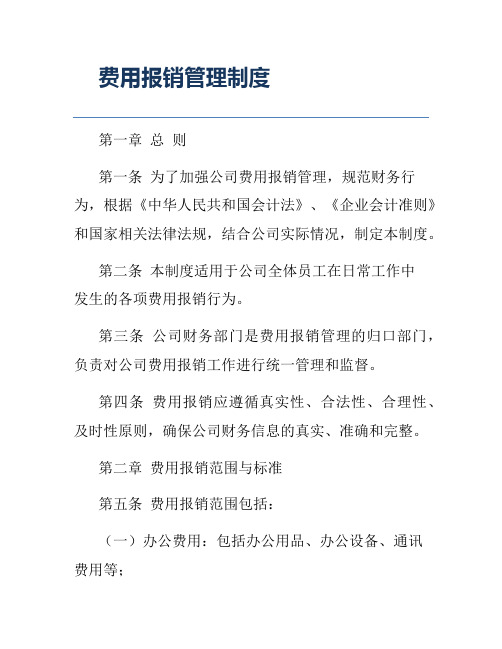 费用报销管理制度

第一章 总 则

第一条 为了加强公司费用报销管理，规范财务行为，根据《中华人民共和国会计法》、《企业会计准则》和国家相关法律法规，结合公司实际情况，制定本制度。

第二条 本制度适用于公司全体员工在日常工作中发生的各项费用报销行为。

第三条 公司财务部门是费用报销管理的归口部门，负责对公司费用报销工作进行统一管理和监督。

第四条 费用报销应遵循真实性、合法性、合理性、及时性原则，确保公司财务信息的真实、准确和完整。

第二章 费用报销范围与标准

第五条 费用报销范围包括：

（一）办公费用：包括办公用品、办公设备、通讯费用等；